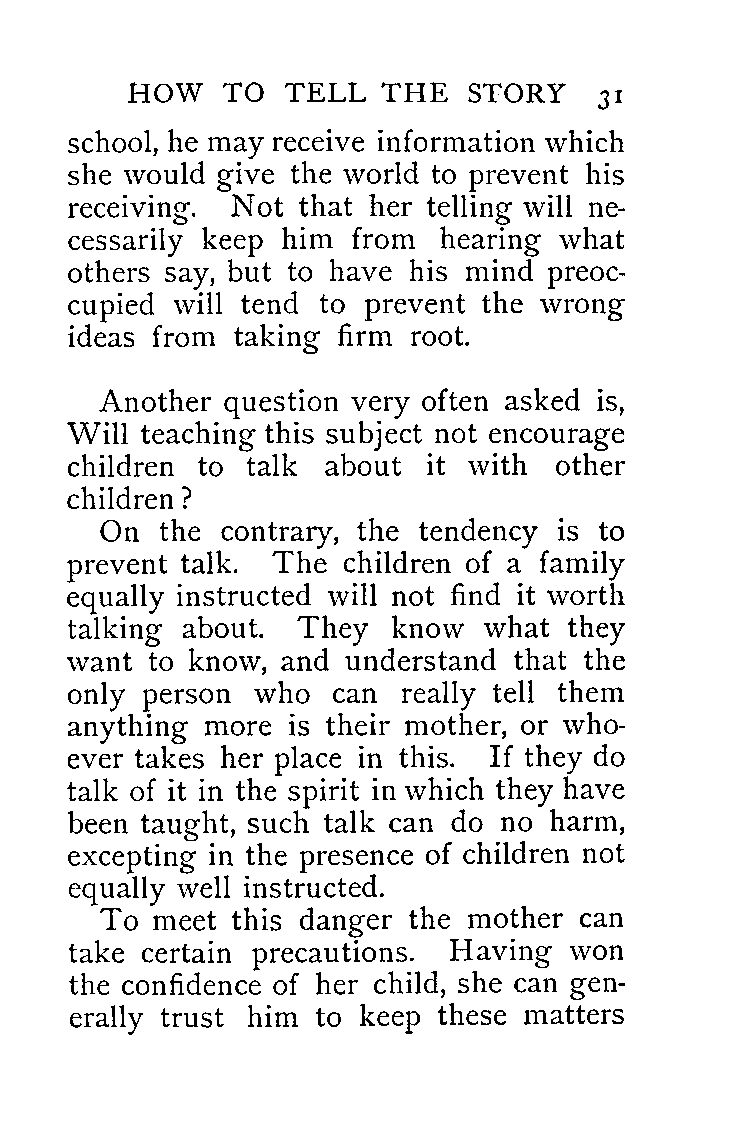 HOW TO TELL THE STORY 31

school, he may receive information which she would give the world to prevent his receiving. Not that her telling will necessarily keep him from hearing what others say, but to have his mind preoccupied will tend to prevent the wrong ideas from taking firm root.

Another question very often asked is, Will teaching this subject not encourage children to talk about it with other children?

On the contrary, the tendency is to prevent talk. The children of a family equally instructed will not find it worth talking about. They know what they want to know, and understand that the only person who can really tell them anything more is their mother, or whoever takes her place in this. If they do talk of it in the spirit in which they have been taught, such talk can do no harm, excepting in the presence of children not equally well instructed.

To meet this danger the mother can take certain precautions. Having won the confidence of her child, she can generally trust him to keep these matters